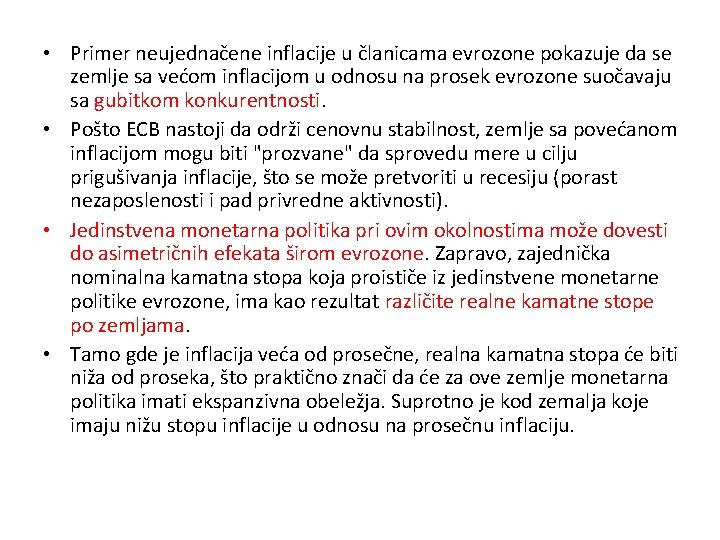 • Primer neujednačene inflacije u članicama evrozone pokazuje da se zemlje sa većom inflacijom u odnosu na prosek evrozone suočavaju sa gubitkom konkurentnosti.

• Pošto ECB nastoji da održi cenovnu stabilnost, zemlje sa povećanom inflacijom mogu biti "prozvane" da sprovedu mere u cilju prigušivanja inflacije, što se može pretvoriti u recesiju (porast nezaposlenosti i pad privredne aktivnosti).

• Jedinstvena monetarna politika pri ovim okolnostima može dovesti do asimetričnih efekata širom evrozone. Zapravo, zajednička nominalna kamatna stopa koja proističe iz jedinstvene monetarne politike evrozone, ima kao rezultat različite realne kamatne stope po zemljama.

• Tamo gde je inflacija veća od prosečne, realna kamatna stopa će biti niža od proseka, što praktično znači da će za ove zemlje monetarna politika imati ekspanzivna obeležja. Suprotno je kod zemalja koje imaju nižu stopu inflacije u odnosu na prosečnu inflaciju.